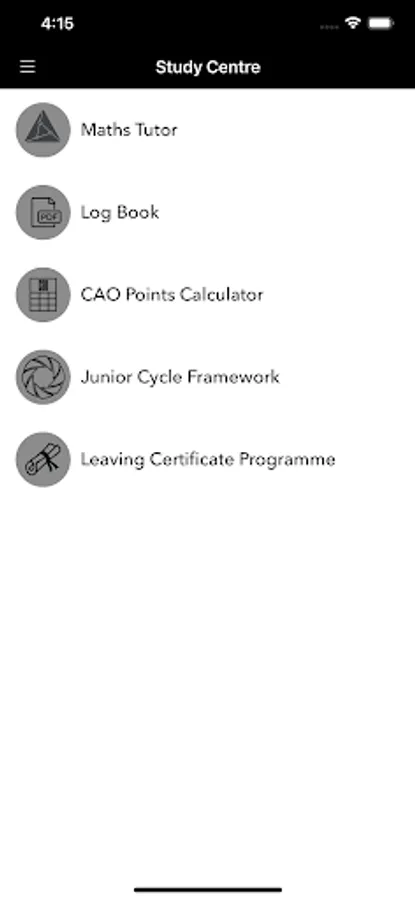 4:15

Study Centre

Maths Tutor

PDF

Log Book

CAO Points Calculator

Junior Cycle Framework

Leaving Certificate Programme